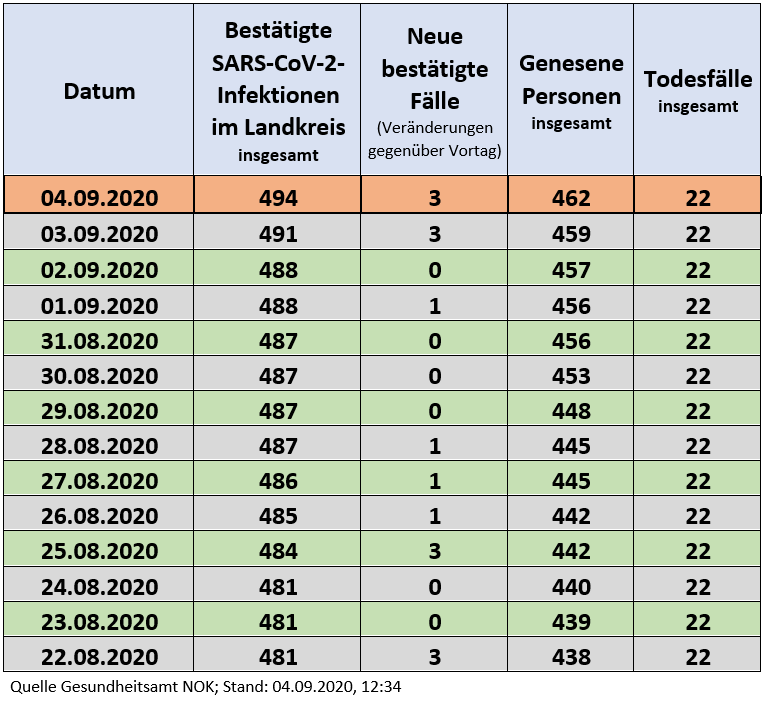 | Datum | Bestätigte SARS-CoV-2-Infektionen im Landkreis insgesamt | Neue bestätigte Fälle (Veränderungen gegenüber Vortag) | Genesene Personen insgesamt | Todesfälle insgesamt |
|---|---|---|---|---|
| 04.09.2020 | 494 | 3 | 462 | 22 |
| 03.09.2020 | 491 | 3 | 459 | 22 |
| 02.09.2020 | 488 | 0 | 457 | 22 |
| 01.09.2020 | 488 | 1 | 456 | 22 |
| 31.08.2020 | 487 | 0 | 456 | 22 |
| 30.08.2020 | 487 | 0 | 453 | 22 |
| 29.08.2020 | 487 | 0 | 448 | 22 |
| 28.08.2020 | 487 | 1 | 445 | 22 |
| 27.08.2020 | 486 | 1 | 445 | 22 |
| 26.08.2020 | 485 | 1 | 442 | 22 |
| 25.08.2020 | 484 | 3 | 442 | 22 |
| 24.08.2020 | 481 | 0 | 440 | 22 |
| 23.08.2020 | 481 | 0 | 439 | 22 |
| 22.08.2020 | 481 | 3 | 438 | 22 |

Quelle Gesundheitsamt NOK; Stand: 04.09.2020, 12:34